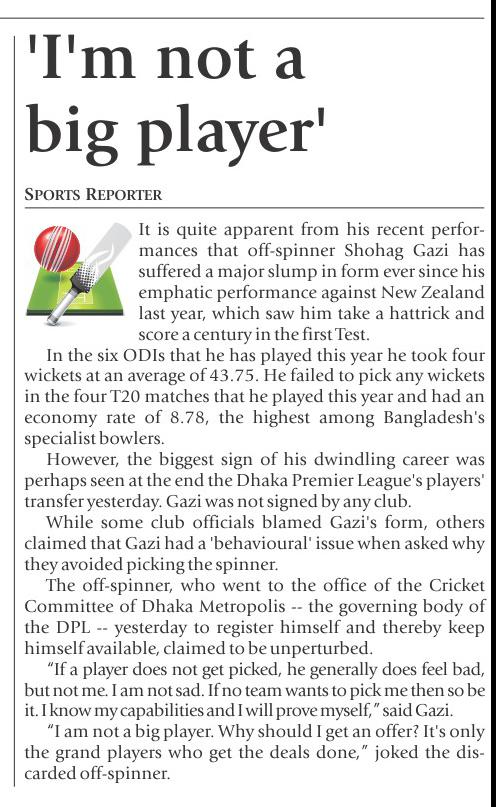 'I'm not a big player'

SPORTS REPORTER

It is quite apparent from his recent performances that off-spinner Shohag Gazi has suffered a major slump in form ever since his emphatic performance against New Zealand last year, which saw him take a hattrick and score a century in the first Test.

In the six ODIs that he has played this year he took four wickets at an average of 43.75. He failed to pick any wickets in the four T20 matches that he played this year and had an economy rate of 8.78, the highest among Bangladesh's specialist bowlers.

However, the biggest sign of his dwindling career was perhaps seen at the end the Dhaka Premier League's players' transfer yesterday. Gazi was not signed by any club.

While some club officials blamed Gazi's form, others claimed that Gazi had a 'behavioural' issue when asked why they avoided picking the spinner.

The off-spinner, who went to the office of the Cricket Committee of Dhaka Metropolis -- the governing body of the DPL -- yesterday to register himself and thereby keep himself available, claimed to be unperturbed.

"If a player does not get picked, he generally does feel bad, but not me. I am not sad. If no team wants to pick me then so be it. I know my capabilities and I will prove myself," said Gazi.

"I am not a big player. Why should I get an offer? It's only the grand players who get the deals done," joked the discarded off-spinner.